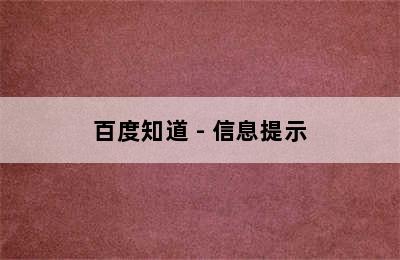 百度知道 - 信息提示